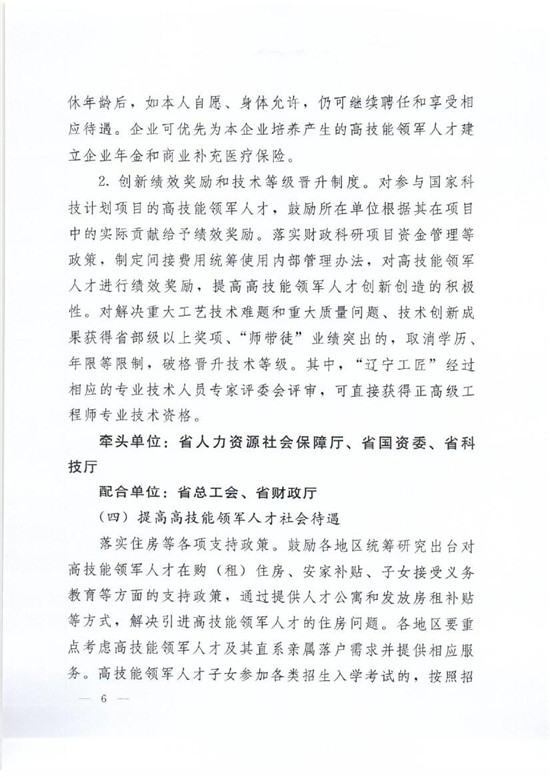 休年龄后，如本人自愿、身体允许，仍可继续聘任和享受相应待遇。企业可优先为本企业培养产生的高技能领军人才建立企业年金和商业补充医疗保险。

2. 创新绩效奖励和技术等级晋升制度。对参与国家科技计划项目的高技能领军人才，鼓励所在单位根据其在项目中的实际贡献给予绩效奖励。落实财政科研项目资金管理等政策，制定间接费用统筹使用内部管理办法，对高技能领军人才进行绩效奖励，提高高技能领军人才创新创造的积极性。对解决重大工艺技术难题和重大质量问题、技术创新成果获得省部级以上奖项、“师带徒”业绩突出的，取消学历、年限等限制，破格晋升技术等级。其中，“辽宁工匠”经过相应的专业技术人员专家评委会评审，可直接获得正高级工程师专业技术资格。

牵头单位：省人力资源社会保障厅、省国资委、省科技厅

配合单位：省总工会、省财政厅

（四）提高高技能领军人才社会待遇

落实住房等各项支持政策。鼓励各地区统筹研究出台对高技能领军人才在购（租）住房、安家补贴、子女接受义务教育等方面的支持政策，通过提供人才公寓和发放房租补贴等方式，解决引进高技能领军人才的住房问题。各地区要重点考虑高技能领军人才及其直系亲属落户需求并提供相应服务。高技能领军人才子女参加各类招生入学考试的，按照招

— 6 —